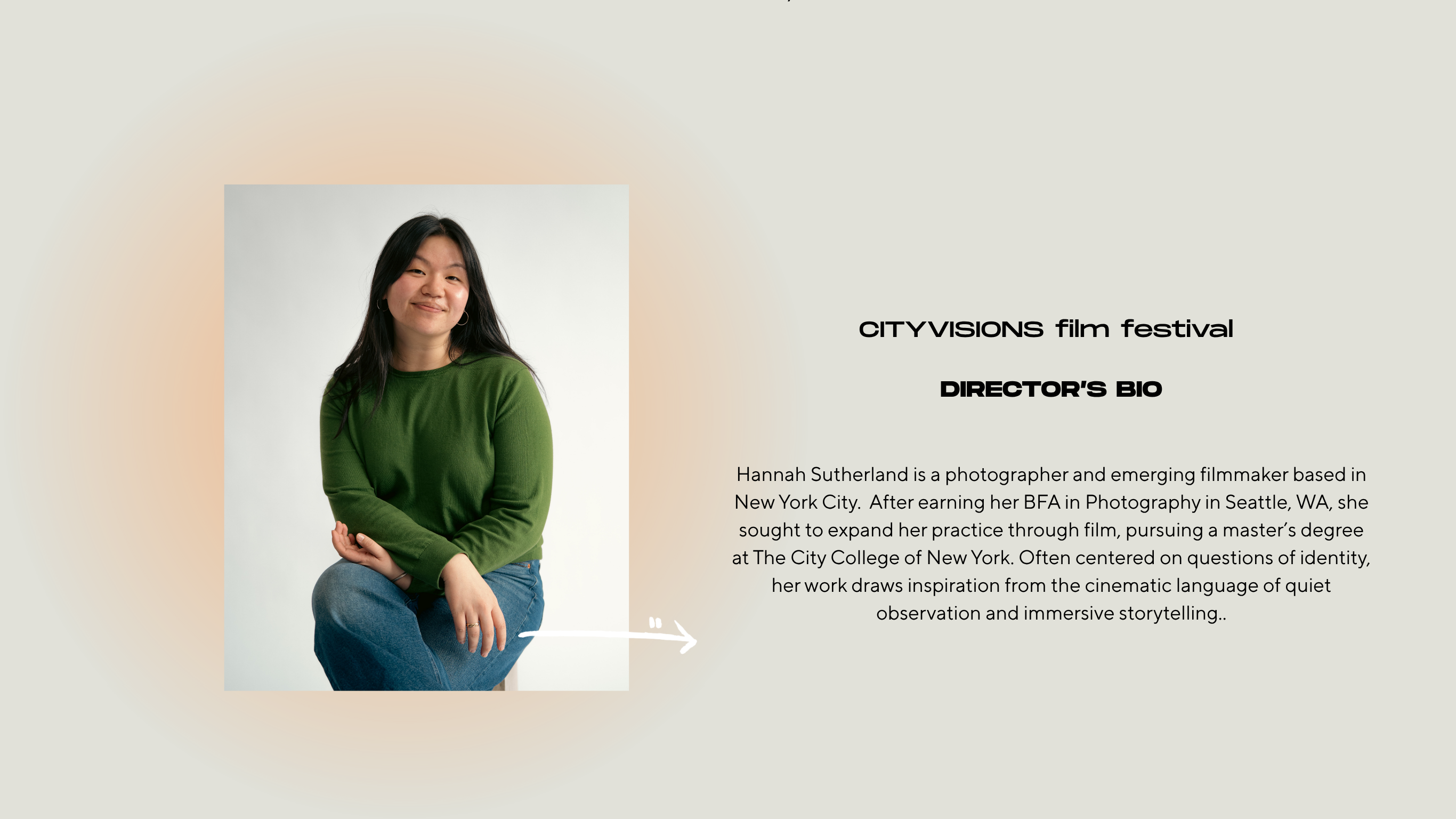 CITYVISIONS film festival

DIRECTOR'S BIO

Hannah Sutherland is a photographer and emerging filmmaker based in New York City. After earning her BFA in Photography in Seattle, WA, she sought to expand her practice through film, pursuing a master's degree at The City College of New York. Often centered on questions of identity, her work draws inspiration from the cinematic language of quiet observation and immersive storytelling..